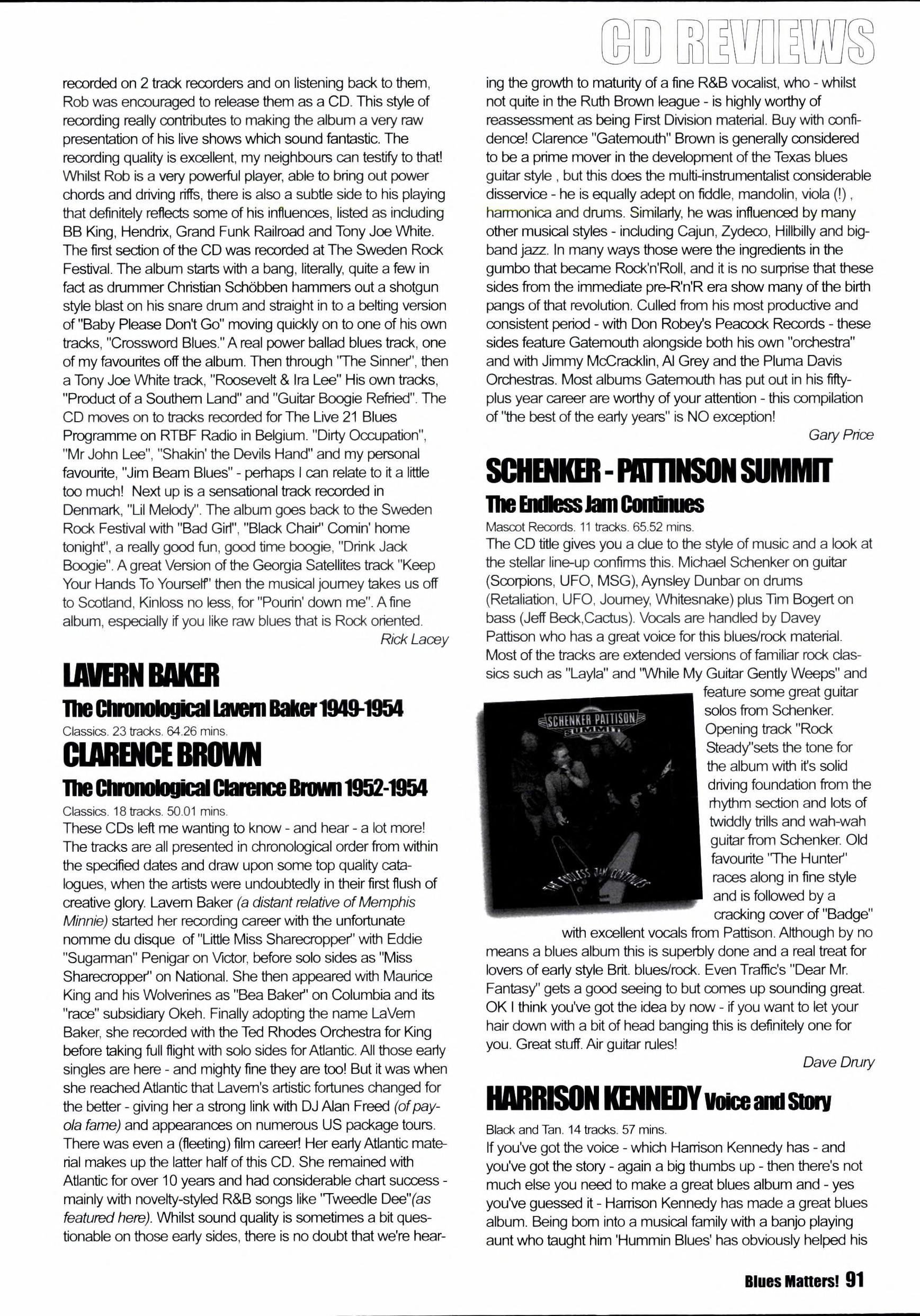 CD REVIEWS

recorded on 2 track recorders and on listening back to them, Rob was encouraged to release them as a CD. This style of recording really contributes to making the album a very raw presentation of his live shows which sound fantastic. The recording quality is excellent, my neighbours can testify to that! Whilst Rob is a very powerful player, able to bring out power chords and driving riffs, there is also a subtle side to his playing that definitely reflects some of his influences, listed as including BB King, Hendrix, Grand Funk Railroad and Tony Joe White. The first section of the CD was recorded at The Sweden Rock Festival. The album starts with a bang, literally, quite a few in fact as drummer Christian Schöbben hammers out a shotgun style blast on his snare drum and straight in to a belting version of "Baby Please Don't Go" moving quickly on to one of his own tracks, "Crossword Blues." A real power ballad blues track, one of my favourites off the album. Then through "The Sinner", then a Tony Joe White track, "Roosevelt & Ira Lee" His own tracks, "Product of a Southern Land" and "Guitar Boogie Refried". The CD moves on to tracks recorded for The Live 21 Blues Programme on RTBF Radio in Belgium. "Dirty Occupation", "Mr John Lee", "Shakin' the Devils Hand" and my personal favourite, "Jim Beam Blues" - perhaps I can relate to it a little too much! Next up is a sensational track recorded in Denmark, "Lil Melody". The album goes back to the Sweden Rock Festival with "Bad Girl", "Black Chair" Comin' home tonight", a really good fun, good time boogie, "Drink Jack Boogie". A great Version of the Georgia Satellites track "Keep Your Hands To Yourself" then the musical journey takes us off to Scotland, Kinloss no less, for "Pourin' down me". A fine album, especially if you like raw blues that is Rock oriented.

Rick Lacey

LAVERN BAKER
The Chronological Lavern Baker 1949-1954
Classics. 23 tracks. 64.26 mins.
CLARENCE BROWN
The Chronological Clarence Brown 1952-1954
Classics. 18 tracks. 50.01 mins.
These CDs left me wanting to know - and hear - a lot more! The tracks are all presented in chronological order from within the specified dates and draw upon some top quality catalogues, when the artists were undoubtedly in their first flush of creative glory. Lavern Baker (a distant relative of Memphis Minnie) started her recording career with the unfortunate nomme du disque of "Little Miss Sharecropper" with Eddie "Sugarman" Penigar on Victor, before solo sides as "Miss Sharecropper" on National. She then appeared with Maurice King and his Wolverines as "Bea Baker" on Columbia and its "race" subsidiary Okeh. Finally adopting the name LaVern Baker, she recorded with the Ted Rhodes Orchestra for King before taking full flight with solo sides for Atlantic. All those early singles are here - and mighty fine they are too! But it was when she reached Atlantic that Lavern's artistic fortunes changed for the better - giving her a strong link with DJ Alan Freed (of payola fame) and appearances on numerous US package tours. There was even a (fleeting) film career! Her early Atlantic material makes up the latter half of this CD. She remained with Atlantic for over 10 years and had considerable chart success - mainly with novelty-styled R&B songs like "Tweedle Dee"(as featured here). Whilst sound quality is sometimes a bit questionable on those early sides, there is no doubt that we're hearing the growth to maturity of a fine R&B vocalist, who - whilst not quite in the Ruth Brown league - is highly worthy of reassessment as being First Division material. Buy with confidence! Clarence "Gatemouth" Brown is generally considered to be a prime mover in the development of the Texas blues guitar style , but this does the multi-instrumentalist considerable disservice - he is equally adept on fiddle, mandolin, viola (!) , harmonica and drums. Similarly, he was influenced by many other musical styles - including Cajun, Zydeco, Hillbilly and big-band jazz. In many ways those were the ingredients in the gumbo that became Rock'n'Roll, and it is no surprise that these sides from the immediate pre-R'n'R era show many of the birth pangs of that revolution. Culled from his most productive and consistent period - with Don Robey's Peacock Records - these sides feature Gatemouth alongside both his own "orchestra" and with Jimmy McCracklin, Al Grey and the Pluma Davis Orchestras. Most albums Gatemouth has put out in his fifty-plus year career are worthy of your attention - this compilation of "the best of the early years" is NO exception!

Gary Price

SCHENKER - PATTINSON SUMMIT
The Endless Jam Continues
Mascot Records. 11 tracks. 65.52 mins.
The CD title gives you a clue to the style of music and a look at the stellar line-up confirms this. Michael Schenker on guitar (Scorpions, UFO, MSG), Aynsley Dunbar on drums (Retaliation, UFO, Journey, Whitesnake) plus Tim Bogert on bass (Jeff Beck,Cactus). Vocals are handled by Davey Pattison who has a great voice for this blues/rock material. Most of the tracks are extended versions of familiar rock classics such as "Layla" and "While My Guitar Gently Weeps" and feature some great guitar solos from Schenker. Opening track "Rock Steady"sets the tone for the album with it's solid driving foundation from the rhythm section and lots of twiddly trills and wah-wah guitar from Schenker. Old favourite "The Hunter" races along in fine style and is followed by a cracking cover of "Badge" with excellent vocals from Pattison. Although by no means a blues album this is superbly done and a real treat for lovers of early style Brit. blues/rock. Even Traffic's "Dear Mr. Fantasy" gets a good seeing to but comes up sounding great. OK I think you've got the idea by now - if you want to let your hair down with a bit of head banging this is definitely one for you. Great stuff. Air guitar rules!

SCHENKER PATTISON SUMMIT
THE ENDLESS JAM CONTINUES

Dave Drury

HARRISON KENNEDY Voice and Story
Black and Tan. 14 tracks. 57 mins.
If you've got the voice - which Harrison Kennedy has - and you've got the story - again a big thumbs up - then there's not much else you need to make a great blues album and - yes you've guessed it - Harrison Kennedy has made a great blues album. Being born into a musical family with a banjo playing aunt who taught him 'Hummin Blues' has obviously helped his

Blues Matters! 91